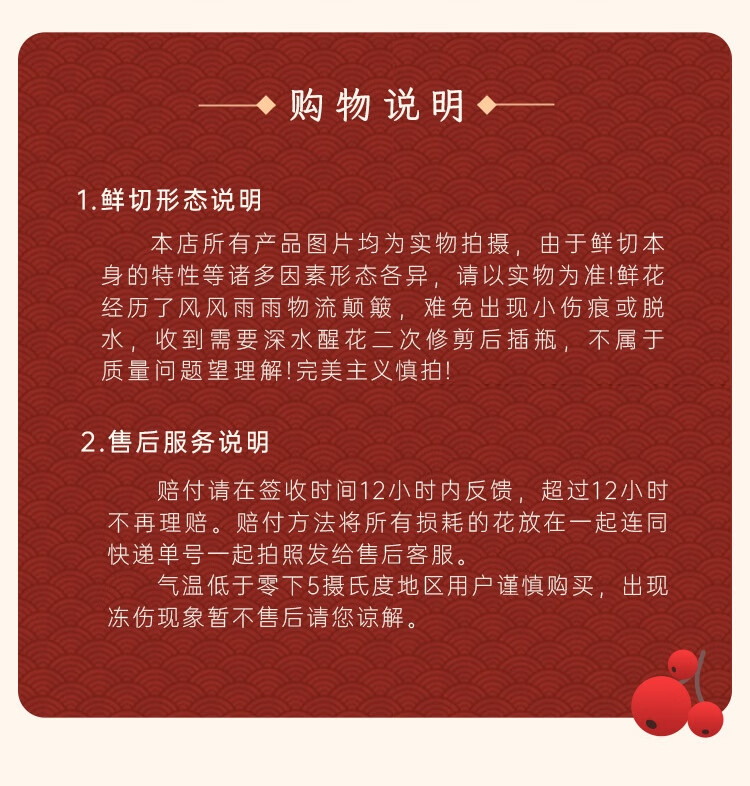 购物说明

1.鲜切形态说明

本店所有产品图片均为实物拍摄，由于鲜切本身的特性等诸多因素形态各异，请以实物为准!鲜花经历了风风雨雨物流颠簸，难免出现小伤痕或脱水，收到需要深水醒花二次修剪后插瓶，不属于质量问题望理解!完美主义慎拍!

2.售后服务说明

赔付请在签收时间12小时内反馈，超过12小时不再理赔。赔付方法将所有损耗的花放在一起连同快递单号一起拍照发给售后客服。

气温低于零下5摄氏度地区用户谨慎购买，出现冻伤现象暂不售后请您谅解。